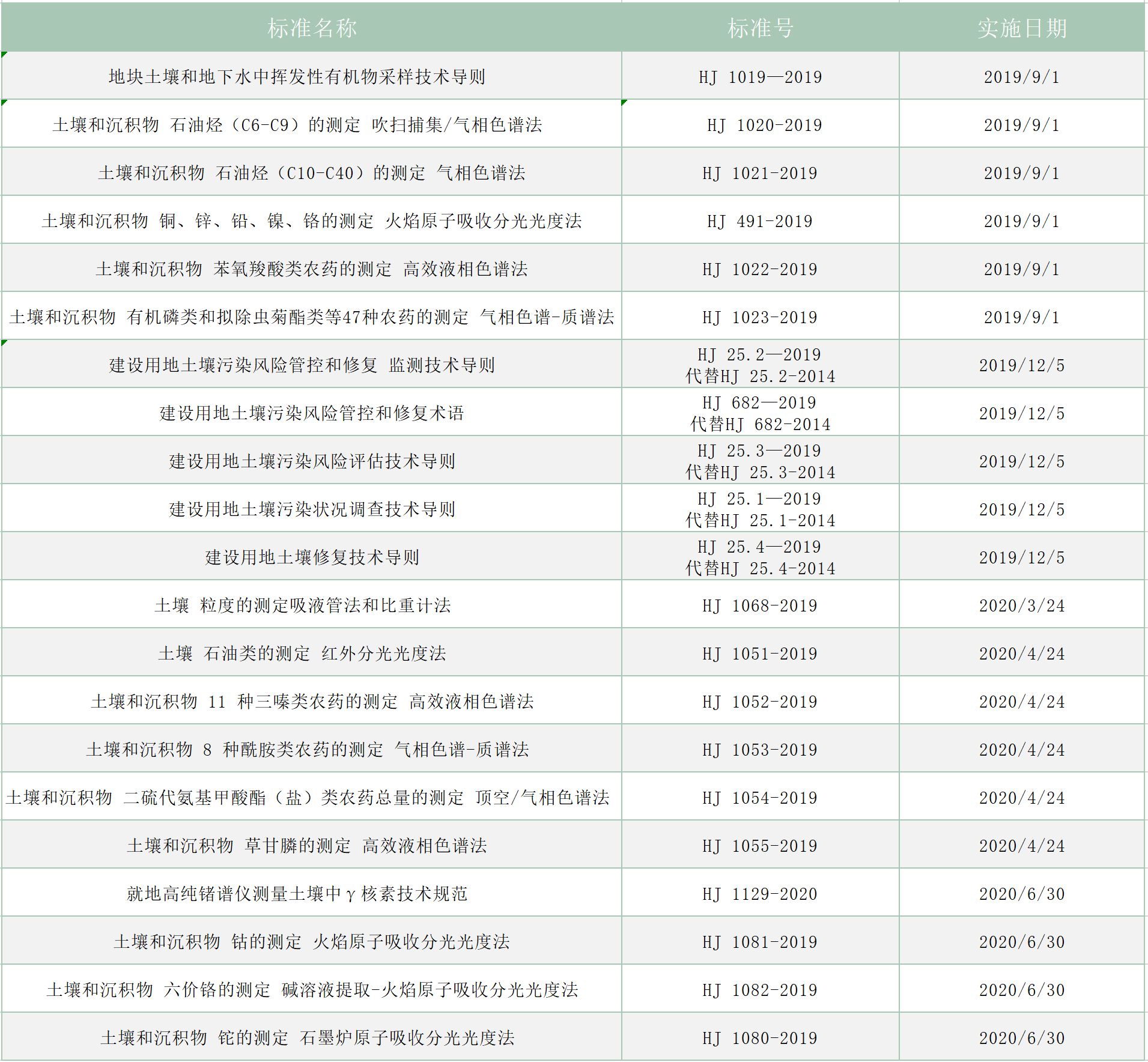 | 标准名称 | 标准号 | 实施日期 |
|---|---|---|
| 地块土壤和地下水中挥发性有机物采样技术导则 | HJ 1019—2019 | 2019/9/1 |
| 土壤和沉积物 石油烃（C6-C9）的测定 吹扫捕集/气相色谱法 | HJ 1020-2019 | 2019/9/1 |
| 土壤和沉积物 石油烃（C10-C40）的测定 气相色谱法 | HJ 1021-2019 | 2019/9/1 |
| 土壤和沉积物 铜、锌、铅、镍、铬的测定 火焰原子吸收分光光度法 | HJ 491-2019 | 2019/9/1 |
| 土壤和沉积物 苯氧羧酸类农药的测定 高效液相色谱法 | HJ 1022-2019 | 2019/9/1 |
| 土壤和沉积物 有机磷类和拟除虫菊酯类等47种农药的测定 气相色谱-质谱法 | HJ 1023-2019 | 2019/9/1 |
| 建设用地土壤污染风险管控和修复 监测技术导则 | HJ 25.2—2019 代替HJ 25.2-2014 | 2019/12/5 |
| 建设用地土壤污染风险管控和修复术语 | HJ 682—2019 代替HJ 682-2014 | 2019/12/5 |
| 建设用地土壤污染风险评估技术导则 | HJ 25.3—2019 代替HJ 25.3-2014 | 2019/12/5 |
| 建设用地土壤污染状况调查技术导则 | HJ 25.1—2019 代替HJ 25.1-2014 | 2019/12/5 |
| 建设用地土壤修复技术导则 | HJ 25.4—2019 代替HJ 25.4-2014 | 2019/12/5 |
| 土壤 粒度的测定吸液管法和比重计法 | HJ 1068-2019 | 2020/3/24 |
| 土壤 石油类的测定 红外分光光度法 | HJ 1051-2019 | 2020/4/24 |
| 土壤和沉积物 11 种三嗪类农药的测定 高效液相色谱法 | HJ 1052-2019 | 2020/4/24 |
| 土壤和沉积物 8 种酰胺类农药的测定 气相色谱-质谱法 | HJ 1053-2019 | 2020/4/24 |
| 土壤和沉积物 二硫代氨基甲酸酯（盐）类农药总量的测定 顶空/气相色谱法 | HJ 1054-2019 | 2020/4/24 |
| 土壤和沉积物 草甘膦的测定 高效液相色谱法 | HJ 1055-2019 | 2020/4/24 |
| 就地高纯锗谱仪测量土壤中γ核素技术规范 | HJ 1129-2020 | 2020/6/30 |
| 土壤和沉积物 钴的测定 火焰原子吸收分光光度法 | HJ 1081-2019 | 2020/6/30 |
| 土壤和沉积物 六价铬的测定 碱溶液提取-火焰原子吸收分光光度法 | HJ 1082-2019 | 2020/6/30 |
| 土壤和沉积物 铊的测定 石墨炉原子吸收分光光度法 | HJ 1080-2019 | 2020/6/30 |